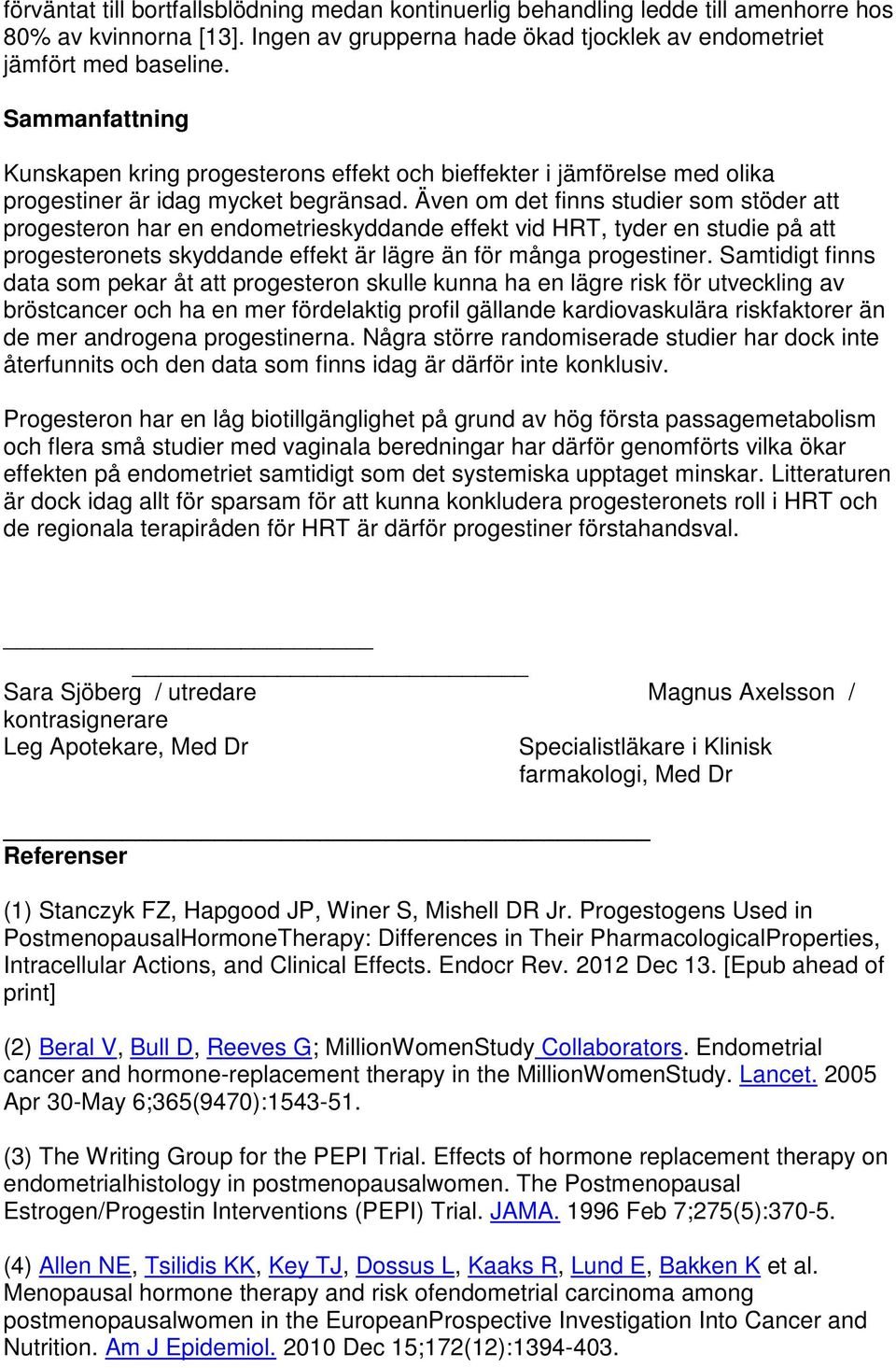 förväntat till bortfallsblödning medan kontinuerlig behandling ledde till amenhorre hos 80% av kvinnorna [13]. Ingen av grupperna hade ökad tjocklek av endometriet jämfört med baseline.

Sammanfattning

Kunskapen kring progesterons effekt och bieffekter i jämförelse med olika progestiner är idag mycket begränsad. Även om det finns studier som stöder att progesteron har en endometrieskyddande effekt vid HRT, tyder en studie på att progesteronets skyddande effekt är lägre än för många progestiner. Samtidigt finns data som pekar åt att progesteron skulle kunna ha en lägre risk för utveckling av bröstcancer och ha en mer fördelaktig profil gällande kardiovaskulära riskfaktorer än de mer androgena progestinerna. Några större randomiserade studier har dock inte återfunnits och den data som finns idag är därför inte konklusiv.

Progesteron har en låg biotillgänglighet på grund av hög första passagemetabolism och flera små studier med vaginala beredningar har därför genomförts vilka ökar effekten på endometriet samtidigt som det systemiska upptaget minskar. Litteraturen är dock idag allt för sparsam för att kunna konkludera progesteronets roll i HRT och de regionala terapiråden för HRT är därför progestiner förstahandsval.

Sara Sjöberg / utredare Magnus Axelsson / kontrasignerare
Leg Apotekare, Med Dr Specialistläkare i Klinisk farmakologi, Med Dr

Referenser

(1) Stanczyk FZ, Hapgood JP, Winer S, Mishell DR Jr. Progestogens Used in PostmenopausalHormoneTherapy: Differences in Their PharmacologicalProperties, Intracellular Actions, and Clinical Effects. Endocr Rev. 2012 Dec 13. [Epub ahead of print]

(2) Beral V, Bull D, Reeves G; MillionWomenStudy Collaborators. Endometrial cancer and hormone-replacement therapy in the MillionWomenStudy. Lancet. 2005 Apr 30-May 6;365(9470):1543-51.

(3) The Writing Group for the PEPI Trial. Effects of hormone replacement therapy on endometrialhistology in postmenopausalwomen. The Postmenopausal Estrogen/Progestin Interventions (PEPI) Trial. JAMA. 1996 Feb 7;275(5):370-5.

(4) Allen NE, Tsilidis KK, Key TJ, Dossus L, Kaaks R, Lund E, Bakken K et al. Menopausal hormone therapy and risk ofendometrial carcinoma among postmenopausalwomen in the EuropeanProspective Investigation Into Cancer and Nutrition. Am J Epidemiol. 2010 Dec 15;172(12):1394-403.